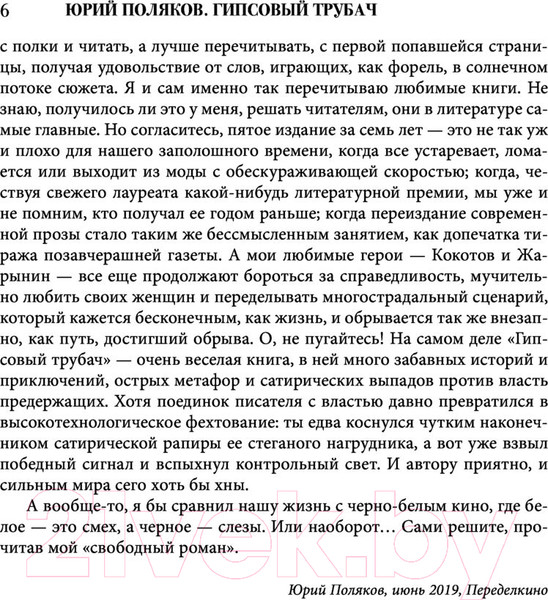 6 ЮРИЙ ПОЛЯКОВ. ГИПСОВЫЙ ТРУБАЧ

с полки и читать, а лучше перечитывать, с первой попавшейся страницы, получая удовольствие от слов, играющих, как форель, в солнечном потоке сюжета. Я и сам именно так перечитываю любимые книги. Не знаю, получилось ли это у меня, решать читателям, они в литературе самые главные. Но согласитесь, пятое издание за семь лет — это не так уж и плохо для нашего заполошного времени, когда все устаревает, ломается или выходит из моды с обескураживающей скоростью; когда, чествуя свежего лауреата какой-нибудь литературной премии, мы уже и не помним, кто получал ее годом раньше; когда переиздание современной прозы стало таким же бессмысленным занятием, как допечатка тиража позавчерашней газеты. А мои любимые герои — Кокотов и Жарынин — все еще продолжают бороться за справедливость, мучительно любить своих женщин и переделывать многострадальный сценарий, который кажется бесконечным, как жизнь, и обрывается так же внезапно, как путь, достигший обрыва. О, не пугайтесь! На самом деле «Гипсовый трубач» — очень веселая книга, в ней много забавных историй и приключений, острых метафор и сатирических выпадов против власть предержащих. Хотя поединок писателя с властью давно превратился в высокотехнологическое фехтование: ты едва коснулся чутким наконечником сатирической рапиры ее стеганого нагрудника, а вот уже взвыл победный сигнал и вспыхнул контрольный свет. И автору приятно, и сильным мира сего хоть бы хны.

А вообще-то, я бы сравнил нашу жизнь с черно-белым кино, где белое — это смех, а черное — слезы. Или наоборот… Сами решите, прочитав мой «свободный роман».

Юрий Поляков, июнь 2019, Переделкино

21vek.by